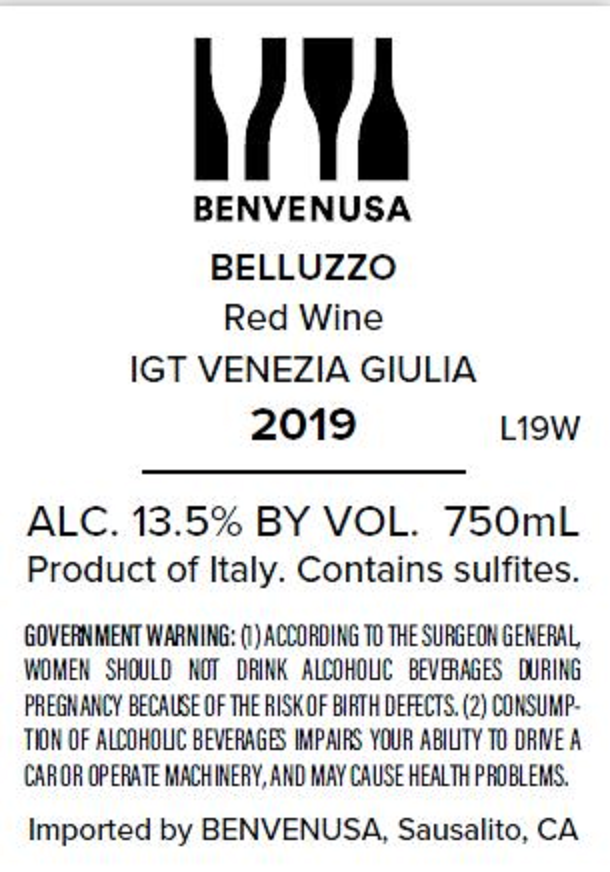 BENVENUSA

BELLUZZO

Red Wine

IGT VENEZIA GIULIA

2019

L19W

ALC. 13.5% BY VOL. 750mL

Product of Italy. Contains sulfites.

GOVERNMENT WARNING: (1) ACCORDING TO THE SURGEON GENERAL, WOMEN SHOULD NOT DRINK ALCOHOLIC BEVERAGES DURING PREGNANCY BECAUSE OF THE RISK OF BIRTH DEFECTS. (2) CONSUMPTION OF ALCOHOLIC BEVERAGES IMPAIRS YOUR ABILITY TO DRIVE A CAR OR OPERATE MACHINERY, AND MAY CAUSE HEALTH PROBLEMS.

Imported by BENVENUSA, Sausalito, CA